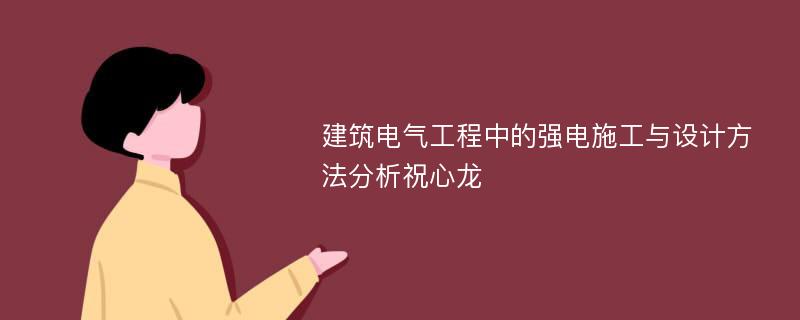 建筑电气工程中的强电施工与设计方法分析祝心龙